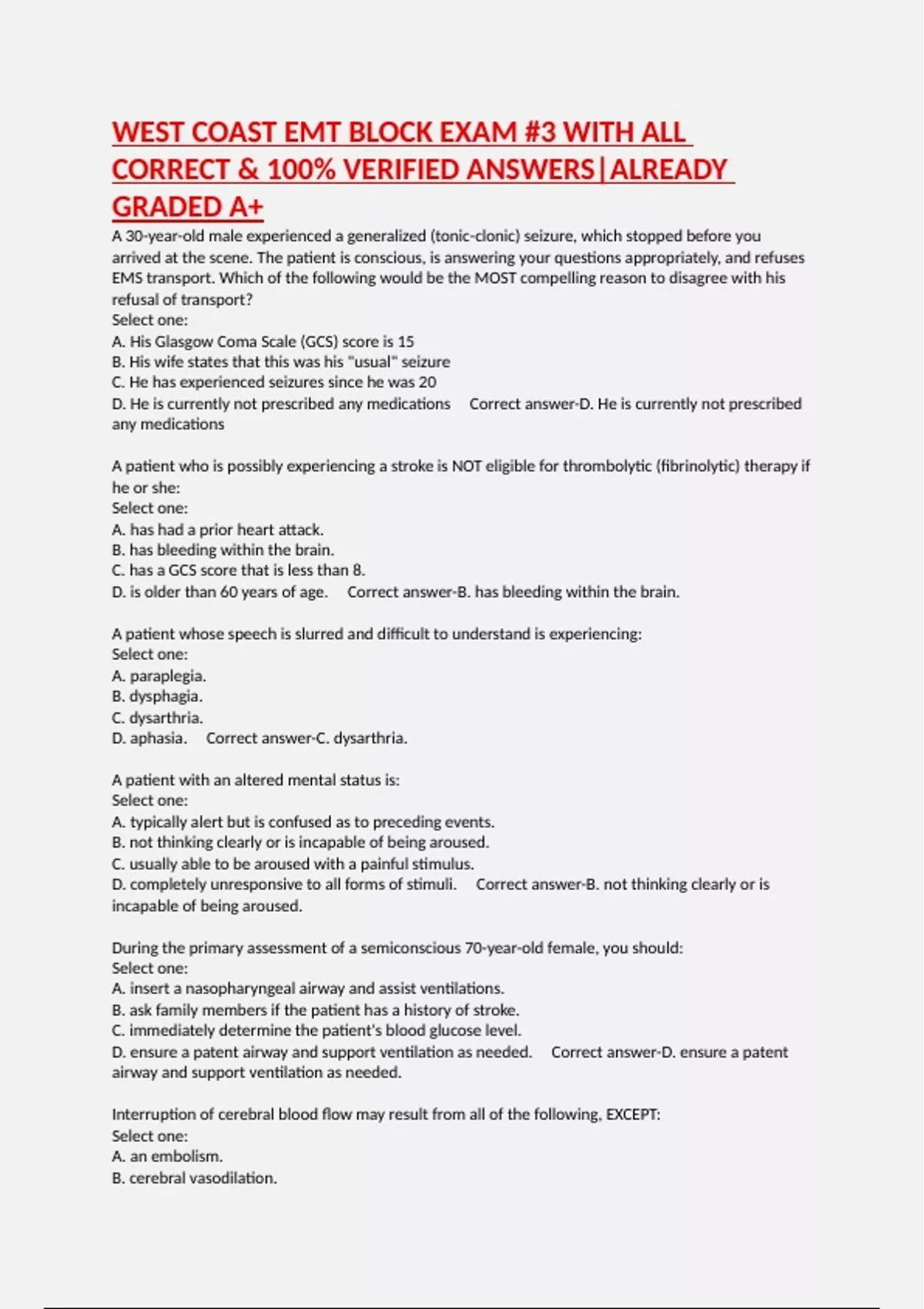 WEST COAST EMT BLOCK EXAM #3 WITH ALL CORRECT & 100% VERIFIED ANSWERS|ALREADY GRADED A+

A 30-year-old male experienced a generalized (tonic-clonic) seizure, which stopped before you arrived at the scene. The patient is conscious, is answering your questions appropriately, and refuses EMS transport. Which of the following would be the MOST compelling reason to disagree with his refusal of transport?
Select one:
A. His Glasgow Coma Scale (GCS) score is 15
B. His wife states that this was his "usual" seizure
C. He has experienced seizures since he was 20
D. He is currently not prescribed any medications Correct answer-D. He is currently not prescribed any medications

A patient who is possibly experiencing a stroke is NOT eligible for thrombolytic (fibrinolytic) therapy if he or she:
Select one:
A. has had a prior heart attack.
B. has bleeding within the brain.
C. has a GCS score that is less than 8.
D. is older than 60 years of age. Correct answer-B. has bleeding within the brain.

A patient whose speech is slurred and difficult to understand is experiencing:
Select one:
A. paraplegia.
B. dysphagia.
C. dysarthria.
D. aphasia. Correct answer-C. dysarthria.

A patient with an altered mental status is:
Select one:
A. typically alert but is confused as to preceding events.
B. not thinking clearly or is incapable of being aroused.
C. usually able to be aroused with a painful stimulus.
D. completely unresponsive to all forms of stimuli. Correct answer-B. not thinking clearly or is incapable of being aroused.

During the primary assessment of a semiconscious 70-year-old female, you should:
Select one:
A. insert a nasopharyngeal airway and assist ventilations.
B. ask family members if the patient has a history of stroke.
C. immediately determine the patient's blood glucose level.
D. ensure a patent airway and support ventilation as needed. Correct answer-D. ensure a patent airway and support ventilation as needed.

Interruption of cerebral blood flow may result from all of the following, EXCEPT:
Select one:
A. an embolism.
B. cerebral vasodilation.